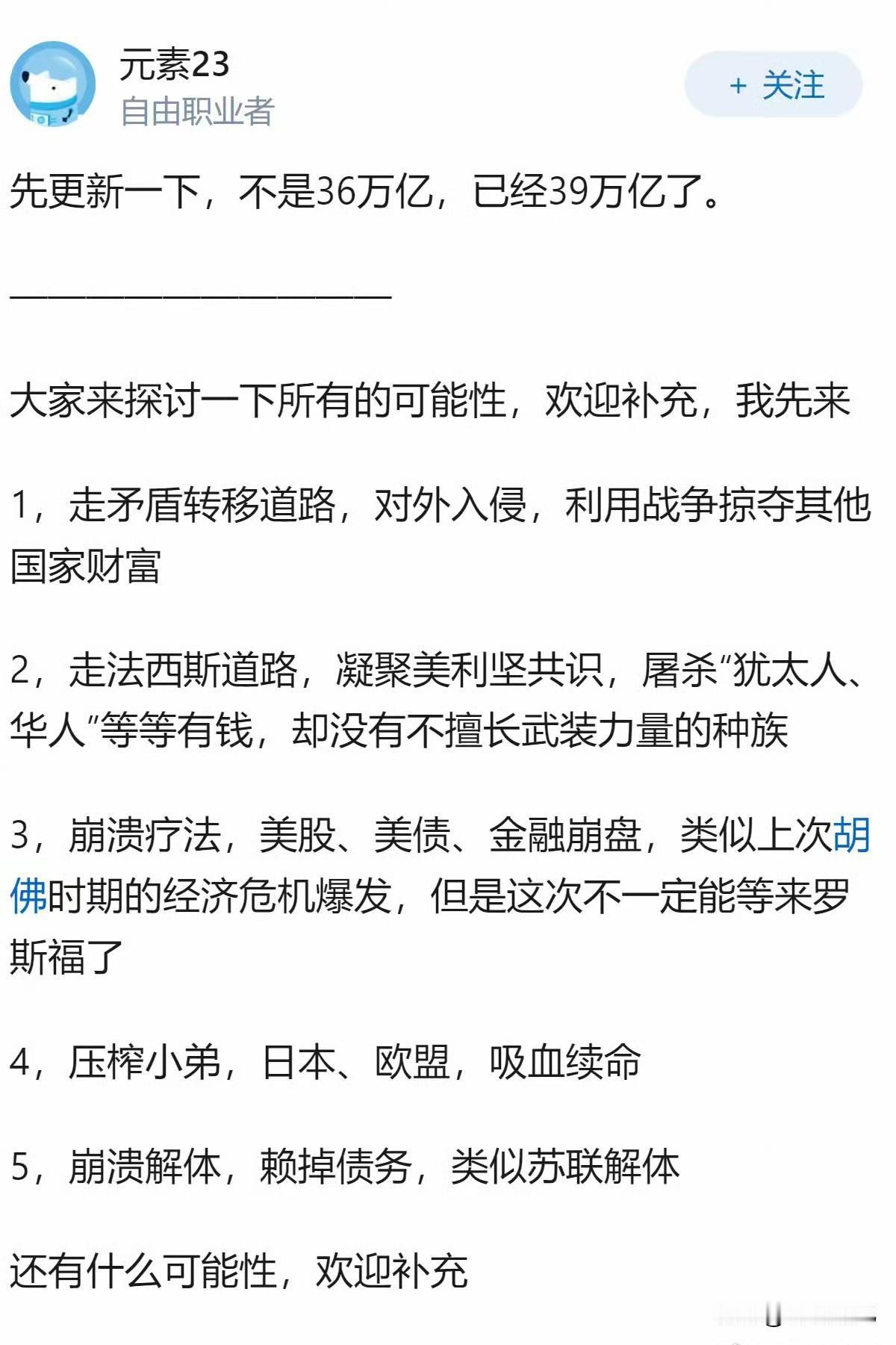 元素23
自由职业者

+ 关注

先更新一下，不是36万亿，已经39万亿了。

————————————————

大家来探讨一下所有的可能性，欢迎补充，我先来

1，走矛盾转移道路，对外入侵，利用战争掠夺其他国家财富

2，走法西斯道路，凝聚美利坚共识，屠杀“犹太人、华人”等等有钱，却没有不擅长武装力量的种族

3，崩溃疗法，美股、美债、金融崩盘，类似上次胡佛时期的经济危机爆发，但是这次不一定能等来罗斯福了

4，压榨小弟，日本、欧盟，吸血续命

5，崩溃解体，赖掉债务，类似苏联解体

还有什么可能性，欢迎补充